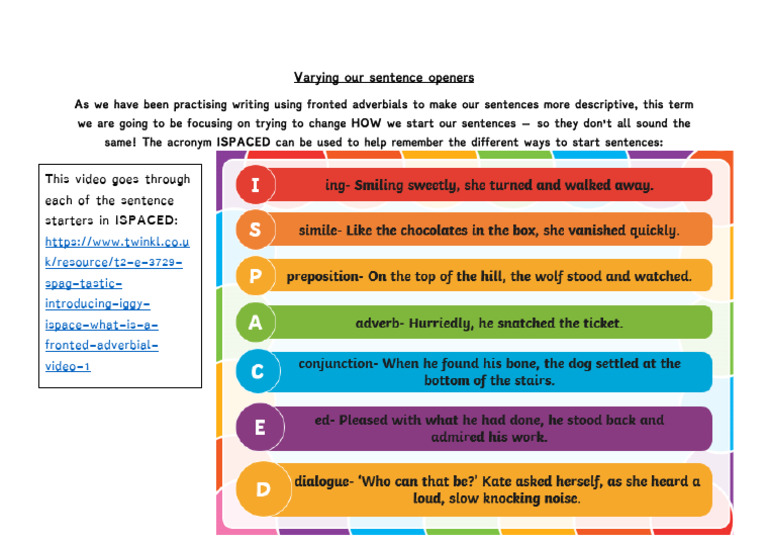 Varying our sentence openers

As we have been practising writing using fronted adverbials to make our sentences more descriptive, this term we are going to be focusing on trying to change HOW we start our sentences – so they don't all sound the same! The acronym ISPACED can be used to help remember the different ways to start sentences:

This video goes through each of the sentence starters in ISPACED: https://www.twinkl.co.uk/resource/t2-e-3729-spag-tastic-introducing-iggy-ispace-what-is-a-fronted-adverbial-video-1

I ing- Smiling sweetly, she turned and walked away.

S simile- Like the chocolates in the box, she vanished quickly.

P preposition- On the top of the hill, the wolf stood and watched.

A adverb- Hurriedly, he snatched the ticket.

C conjunction- When he found his bone, the dog settled at the bottom of the stairs.

E ed- Pleased with what he had done, he stood back and admired his work.

D dialogue- 'Who can that be?' Kate asked herself, as she heard a loud, slow knocking noise.